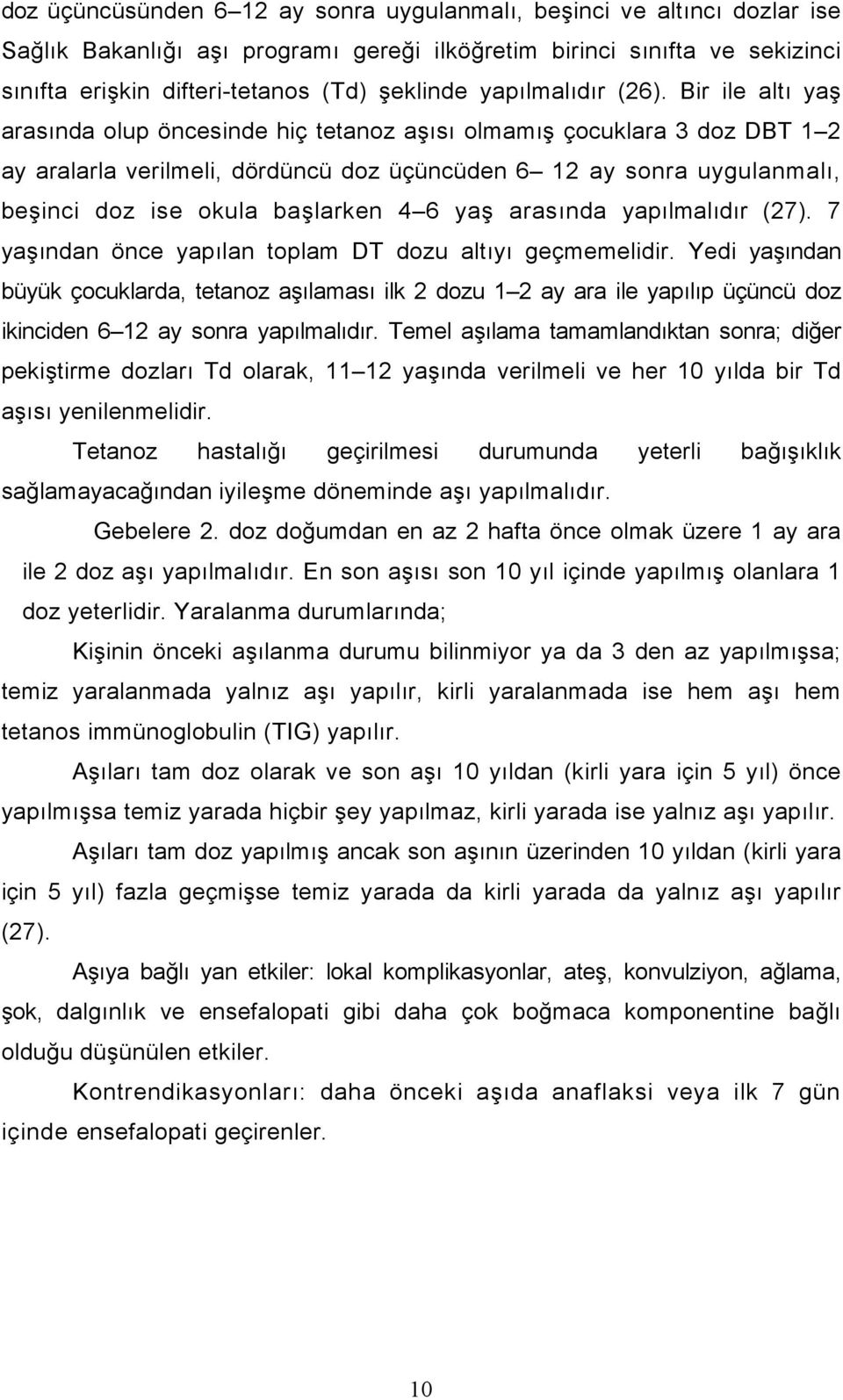 doz üçüncüsünden 6–12 ay sonra uygulanmalı, beşinci ve altıncı dozlar ise Sağlık Bakanlığı aşı programı gereği ilköğretim birinci sınıfta ve sekizinci sınıfta erişkin difteri-tetanos (Td) şeklinde yapılmalıdır (26). Bir ile altı yaş arasında olup öncesinde hiç tetanoz aşısı olmamış çocuklara 3 doz DBT 1–2 ay aralarla verilmeli, dördüncü doz üçüncüden 6– 12 ay sonra uygulanmalı, beşinci doz ise okula başlarken 4–6 yaş arasında yapılmalıdır (27). 7 yaşından önce yapılan toplam DT dozu altıyı geçmemelidir. Yedi yaşından büyük çocuklarda, tetanoz aşılaması ilk 2 dozu 1–2 ay ara ile yapılıp üçüncü doz ikinciden 6–12 ay sonra yapılmalıdır. Temel aşılama tamamlandıktan sonra; diğer pekiştirme dozları Td olarak, 11–12 yaşında verilmeli ve her 10 yılda bir Td aşısı yenilenmelidir.

Tetanoz hastalığı geçirilmesi durumunda yeterli bağışıklık sağlamayacağından iyileşme döneminde aşı yapılmalıdır.

Gebelere 2. doz doğumdan en az 2 hafta önce olmak üzere 1 ay ara ile 2 doz aşı yapılmalıdır. En son aşısı son 10 yıl içinde yapılmış olanlara 1 doz yeterlidir. Yaralanma durumlarında;

Kişinin önceki aşılanma durumu bilinmiyor ya da 3 den az yapılmışsa; temiz yaralanmada yalnız aşı yapılır, kirli yaralanmada ise hem aşı hem tetanos immünoglobulin (TIG) yapılır.

Aşıları tam doz olarak ve son aşı 10 yıldan (kirli yara için 5 yıl) önce yapılmışsa temiz yarada hiçbir şey yapılmaz, kirli yarada ise yalnız aşı yapılır.

Aşıları tam doz yapılmış ancak son aşının üzerinden 10 yıldan (kirli yara için 5 yıl) fazla geçmişse temiz yarada da kirli yarada da yalnız aşı yapılır (27).

Aşıya bağlı yan etkiler: lokal komplikasyonlar, ateş, konvulziyon, ağlama, şok, dalgınlık ve ensefalopati gibi daha çok boğmaca komponentine bağlı olduğu düşünülen etkiler.

Kontrendikasyonları: daha önceki aşıda anaflaksi veya ilk 7 gün içinde ensefalopati geçirenler.

10